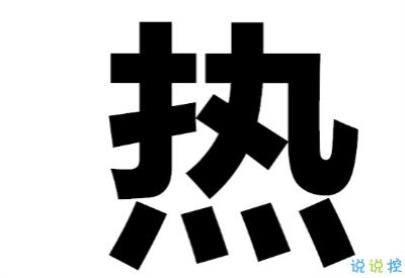 热

说说控